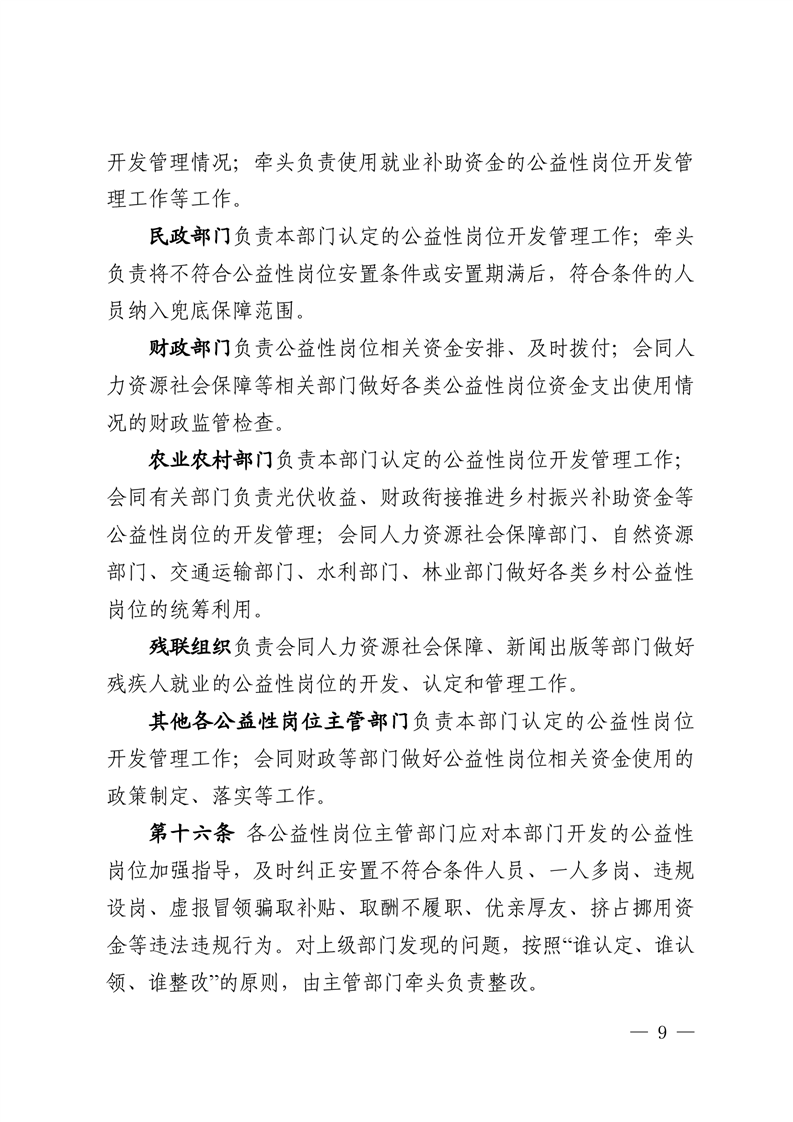 开发管理情况；牵头负责使用就业补助资金的公益性岗位开发管理工作等工作。

民政部门负责本部门认定的公益性岗位开发管理工作；牵头负责将不符合公益性岗位安置条件或安置期满后，符合条件的人员纳入兜底保障范围。

财政部门负责公益性岗位相关资金安排、及时拨付；会同人力资源社会保障等相关部门做好各类公益性岗位资金支出使用情况的财政监管检查。

农业农村部门负责本部门认定的公益性岗位开发管理工作；会同有关部门负责光伏收益、财政衔接推进乡村振兴补助资金等公益性岗位的开发管理；会同人力资源社会保障部门、自然资源部门、交通运输部门、水利部门、林业部门做好各类乡村公益性岗位的统筹利用。

残联组织负责会同人力资源社会保障、新闻出版等部门做好残疾人就业的公益性岗位的开发、认定和管理工作。

其他各公益性岗位主管部门负责本部门认定的公益性岗位开发管理工作；会同财政等部门做好公益性岗位相关资金使用的政策制定、落实等工作。

第十六条 各公益性岗位主管部门应对本部门开发的公益性岗位加强指导，及时纠正安置不符合条件人员、一人多岗、违规设岗、虚报冒领骗取补贴、取酬不履职、优亲厚友、挤占挪用资金等违法违规行为。对上级部门发现的问题，按照“谁认定、谁认领、谁整改”的原则，由主管部门牵头负责整改。

— 9 —